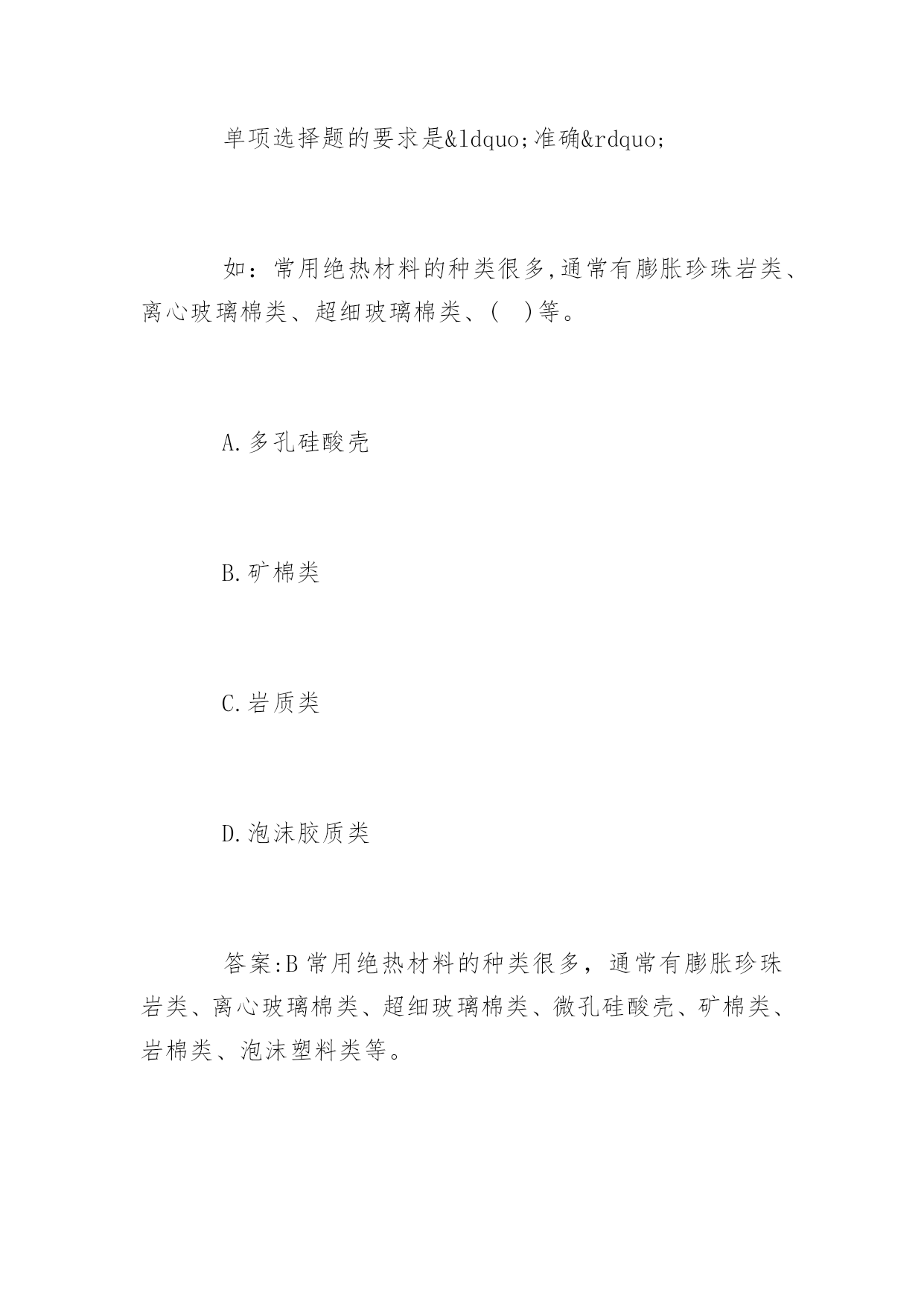 单项选择题的要求是&ldquo;准确&rdquo;

如：常用绝热材料的种类很多,通常有膨胀珍珠岩类、离心玻璃棉类、超细玻璃棉类、(　)等。

A.多孔硅酸壳

B.矿棉类

C.岩质类

D.泡沫胶质类

答案:B 常用绝热材料的种类很多，通常有膨胀珍珠岩类、离心玻璃棉类、超细玻璃棉类、微孔硅酸壳、矿棉类、岩棉类、泡沫塑料类等。